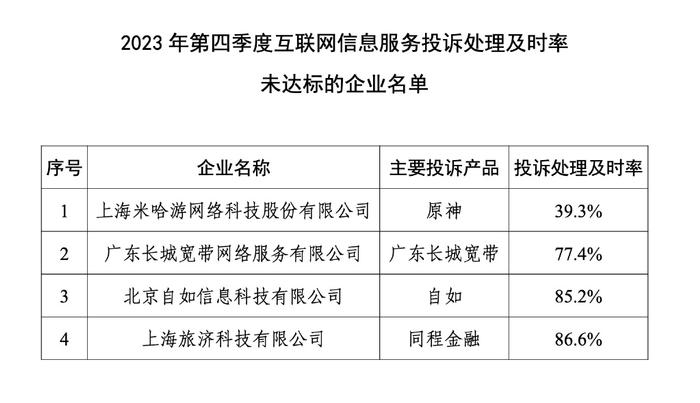 2023 年第四季度互联网信息服务投诉处理及时率

未达标的企业名单

| 序号 | 企业名称 | 主要投诉产品 | 投诉处理及时率 |
|---|---|---|---|
| 1 | 上海米哈游网络科技股份有限公司 | 原神 | 39.3% |
| 2 | 广东长城宽带网络服务有限公司 | 广东长城宽带 | 77.4% |
| 3 | 北京自如信息科技有限公司 | 自如 | 85.2% |
| 4 | 上海旅济科技有限公司 | 同程金融 | 86.6% |